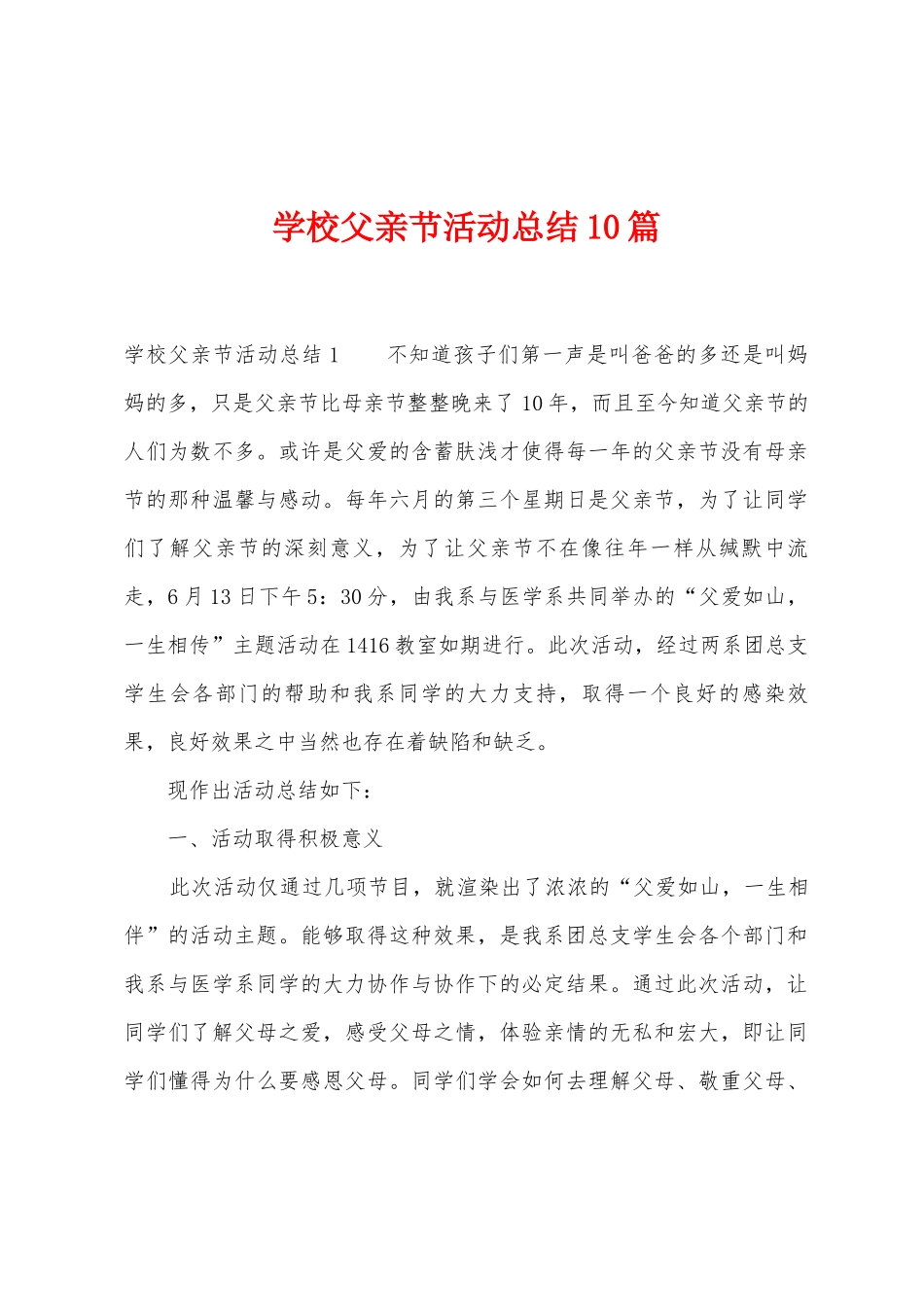 学校父亲节活动总结10篇

学校父亲节活动总结1　　不知道孩子们第一声是叫爸爸的多还是叫妈妈的多，只是父亲节比母亲节整整晚来了10年，而且至今知道父亲节的人们为数不多。或许是父爱的含蓄肤浅才使得每一年的父亲节没有母亲节的那种温馨与感动。每年六月的第三个星期日是父亲节，为了让同学们了解父亲节的深刻意义，为了让父亲节不在像往年一样从缄默中流走，6月13日下午5：30分，由我系与医学系共同举办的“父爱如山，一生相传”主题活动在1416教室如期进行。此次活动，经过两系团总支学生会各部门的帮助和我系同学的大力支持，取得一个良好的感染效果，良好效果之中当然也存在着缺陷和缺乏。

现作出活动总结如下：

一、活动取得积极意义

此次活动仅通过几项节目，就渲染出了浓浓的“父爱如山，一生相伴”的活动主题。能够取得这种效果，是我系团总支学生会各个部门和我系与医学系同学的大力协作与协作下的必定结果。通过此次活动，让同学们了解父母之爱，感受父母之情，体验亲情的无私和宏大，即让同学们懂得为什么要感恩父母。同学们学会如何去理解父母、敬重父母、